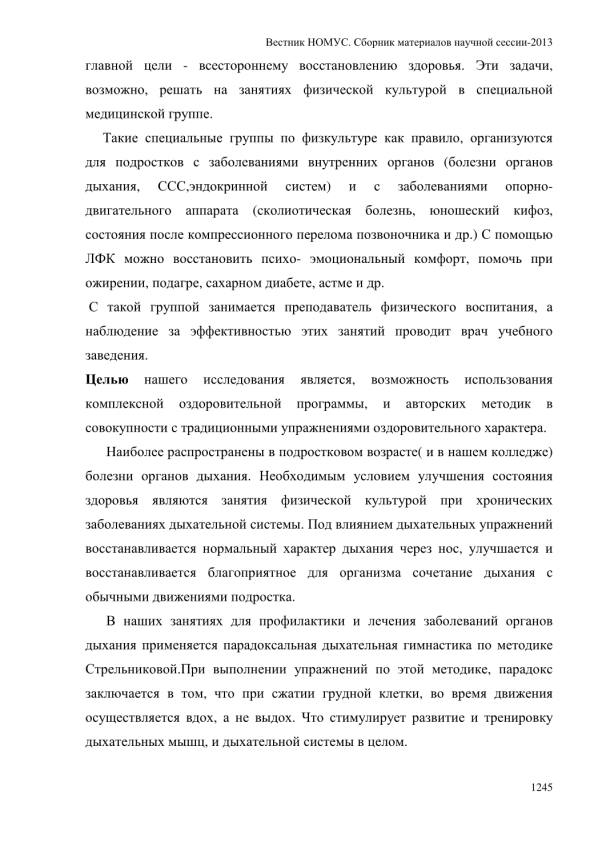 Вестник НОМУС. Сборник материалов научной сессии-2013

главной цели - всестороннему восстановлению здоровья. Эти задачи, возможно, решать на занятиях физической культурой в специальной медицинской группе.

Такие специальные группы по физкультуре как правило, организуются для подростков с заболеваниями внутренних органов (болезни органов дыхания, ССС,эндокринной систем) и с заболеваниями опорно-двигательного аппарата (сколиотическая болезнь, юношеский кифоз, состояния после компрессионного перелома позвоночника и др.) С помощью ЛФК можно восстановить психо- эмоциональный комфорт, помочь при ожирении, подагре, сахарном диабете, астме и др.

С такой группой занимается преподаватель физического воспитания, а наблюдение за эффективностью этих занятий проводит врач учебного заведения.

Целью нашего исследования является, возможность использования комплексной оздоровительной программы, и авторских методик в совокупности с традиционными упражнениями оздоровительного характера.

Наиболее распространены в подростковом возрасте( и в нашем колледже) болезни органов дыхания. Необходимым условием улучшения состояния здоровья являются занятия физической культурой при хронических заболеваниях дыхательной системы. Под влиянием дыхательных упражнений восстанавливается нормальный характер дыхания через нос, улучшается и восстанавливается благоприятное для организма сочетание дыхания с обычными движениями подростка.

В наших занятиях для профилактики и лечения заболеваний органов дыхания применяется парадоксальная дыхательная гимнастика по методике Стрельниковой.При выполнении упражнений по этой методике, парадокс заключается в том, что при сжатии грудной клетки, во время движения осуществляется вдох, а не выдох. Что стимулирует развитие и тренировку дыхательных мышц, и дыхательной системы в целом.

1245